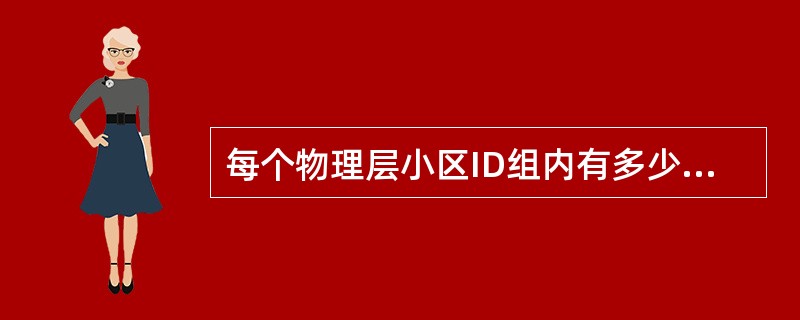 每个物理层小区ID组内有多少...